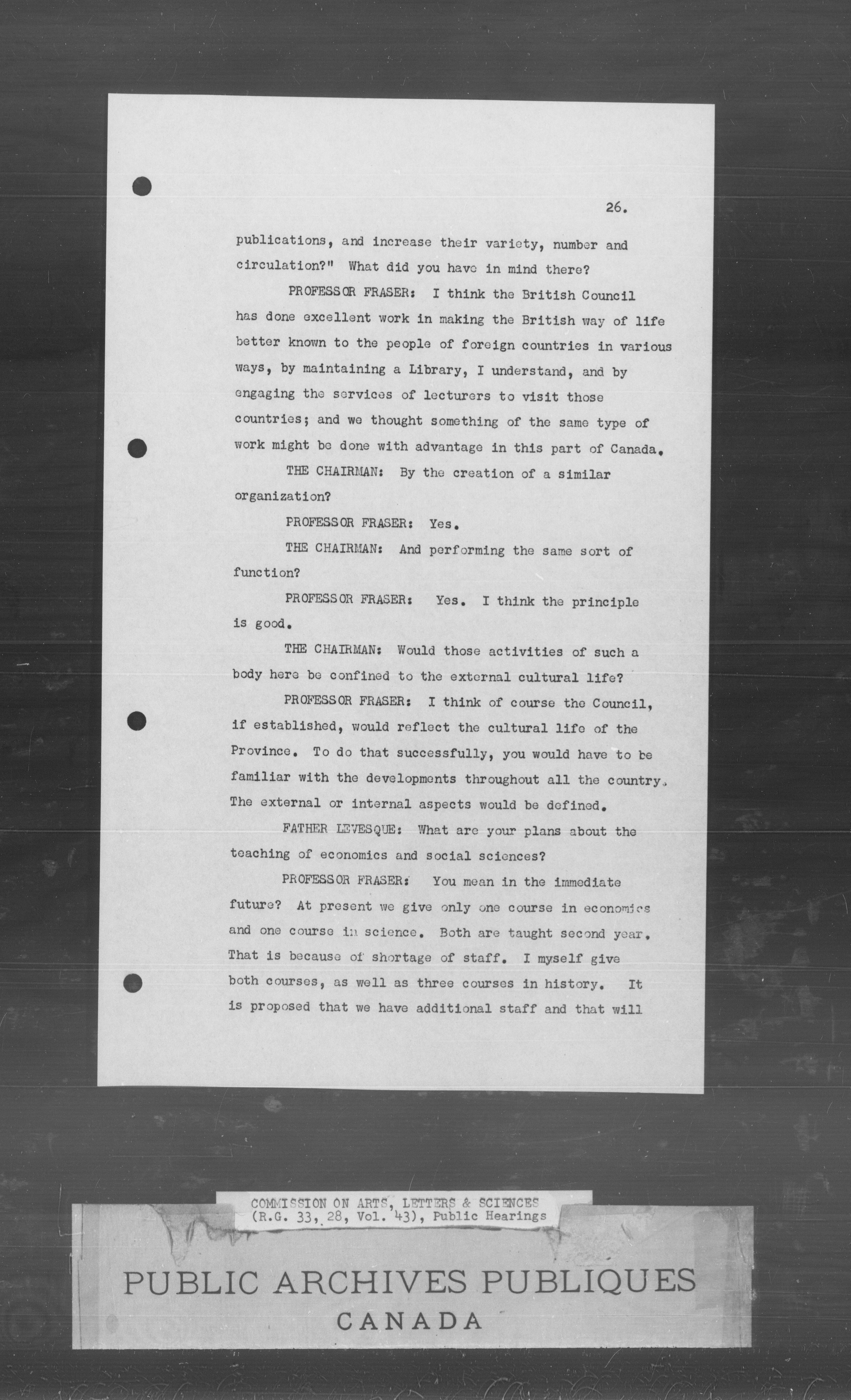 26.

publications, and increase their variety, number and circulation?" What did you have in mind there?

PROFESSOR FRASER: I think the British Council has done excellent work in making the British way of life better known to the people of foreign countries in various ways, by maintaining a Library, I understand, and by engaging the services of lecturers to visit those countries; and we thought something of the same type of work might be done with advantage in this part of Canada.

THE CHAIRMAN: By the creation of a similar organization?

PROFESSOR FRASER: Yes.

THE CHAIRMAN: And performing the same sort of function?

PROFESSOR FRASER: Yes. I think the principle is good.

THE CHAIRMAN: Would those activities of such a body here be confined to the external cultural life?

PROFESSOR FRASER: I think of course the Council, if established, would reflect the cultural life of the Province. To do that successfully, you would have to be familiar with the developments throughout all the country. The external or internal aspects would be defined.

FATHER LEVESQUE: What are your plans about the teaching of economics and social sciences?

PROFESSOR FRASER: You mean in the immediate future? At present we give only one course in economics and one course in science. Both are taught second year. That is because of shortage of staff. I myself give both courses, as well as three courses in history. It is proposed that we have additional staff and that will

COMMISSION ON ARTS, LETTERS & SCIENCES (R.G. 33, 28, Vol. 43), Public Hearings

PUBLIC ARCHIVES PUBLIQUES
CANADA